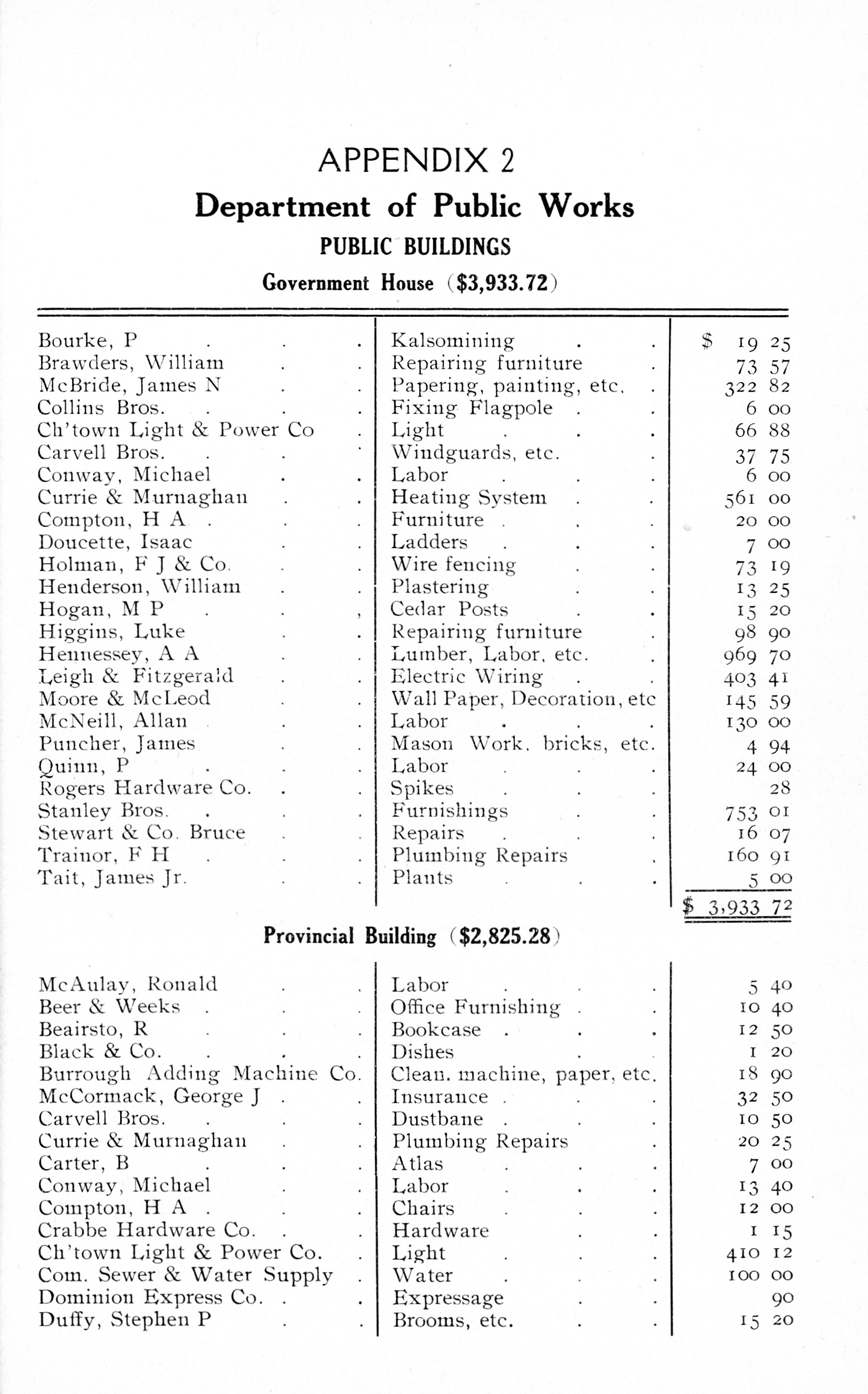 APPENDIX 2

Department of Public Works

PUBLIC BUILDINGS

Government House ($3,933.72)

| | | |
|---|---|---|
| Bourke, P | Kalsomining | $ 19 25 |
| Brawders, William | Repairing furniture | 73 57 |
| McBride, James N | Papering, painting, etc. | 322 82 |
| Collins Bros. | Fixing Flagpole | 6 00 |
| Ch'town Light & Power Co | Light | 66 88 |
| Carvell Bros. | Windguards, etc. | 37 75 |
| Conway, Michael | Labor | 6 00 |
| Currie & Murnaghan | Heating System | 561 00 |
| Compton, H A | Furniture | 20 00 |
| Doucette, Isaac | Ladders | 7 00 |
| Holman, F J & Co. | Wire fencing | 73 19 |
| Henderson, William | Plastering | 13 25 |
| Hogan, M P | Cedar Posts | 15 20 |
| Higgins, Luke | Repairing furniture | 98 90 |
| Hennessey, A A | Lumber, Labor, etc. | 969 70 |
| Leigh & Fitzgerald | Electric Wiring | 403 41 |
| Moore & McLeod | Wall Paper, Decoration, etc | 145 59 |
| McNeill, Allan | Labor | 130 00 |
| Puncher, James | Mason Work, bricks, etc. | 4 94 |
| Quinn, P | Labor | 24 00 |
| Rogers Hardware Co. | Spikes | 28 |
| Stanley Bros. | Furnishings | 753 01 |
| Stewart & Co. Bruce | Repairs | 16 07 |
| Trainor, F H | Plumbing Repairs | 160 91 |
| Tait, James Jr. | Plants | 5 00 |
| | | $ 3,933 72 |

Provincial Building ($2,825.28)

| | | |
|---|---|---|
| McAulay, Ronald | Labor | 5 40 |
| Beer & Weeks | Office Furnishing | 10 40 |
| Beairsto, R | Bookcase | 12 50 |
| Black & Co. | Dishes | 1 20 |
| Burrough Adding Machine Co. | Clean. machine, paper, etc. | 18 90 |
| McCormack, George J | Insurance | 32 50 |
| Carvell Bros. | Dustbane | 10 50 |
| Currie & Murnaghan | Plumbing Repairs | 20 25 |
| Carter, B | Atlas | 7 00 |
| Conway, Michael | Labor | 13 40 |
| Compton, H A | Chairs | 12 00 |
| Crabbe Hardware Co. | Hardware | 1 15 |
| Ch'town Light & Power Co. | Light | 410 12 |
| Com. Sewer & Water Supply | Water | 100 00 |
| Dominion Express Co. | Expressage | 90 |
| Duffy, Stephen P | Brooms, etc. | 15 20 |